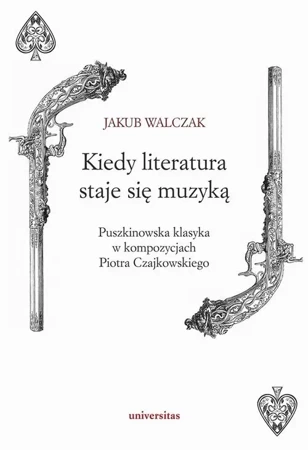 JAKUB WALCZAK

Kiedy literatura staje się muzyką

Puszkinowska klasyka w kompozycjach Piotra Czajkowskiego

universitas